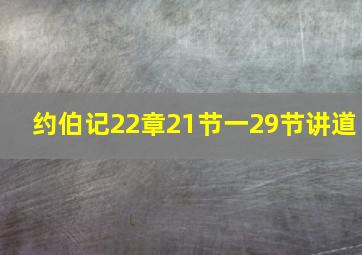 约伯记22章21节一29节讲道